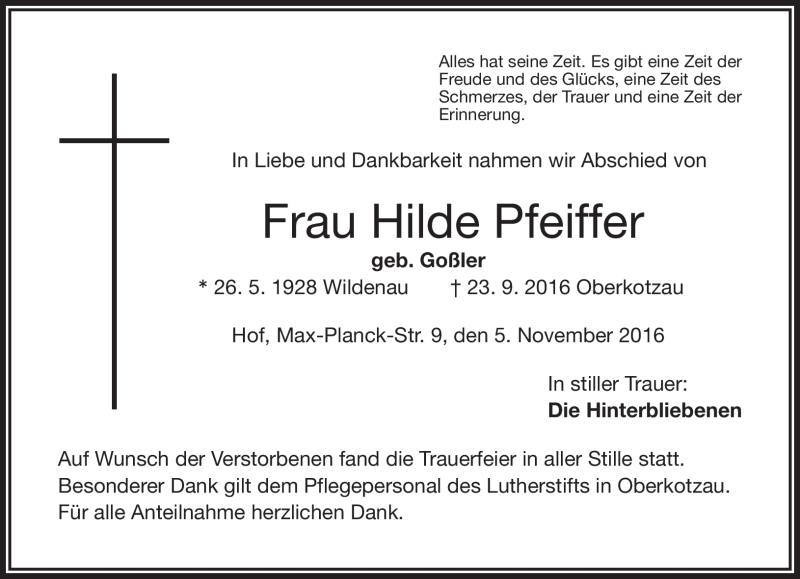 Alles hat seine Zeit. Es gibt eine Zeit der Freude und des Glücks, eine Zeit des Schmerzes, der Trauer und eine Zeit der Erinnerung.

In Liebe und Dankbarkeit nahmen wir Abschied von

Frau Hilde Pfeiffer

geb. Goßler

* 26. 5. 1928 Wildenau † 23. 9. 2016 Oberkotzau

Hof, Max-Planck-Str. 9, den 5. November 2016

In stiller Trauer:
Die Hinterbliebenen

Auf Wunsch der Verstorbenen fand die Trauerfeier in aller Stille statt. Besonderer Dank gilt dem Pflegepersonal des Lutherstifts in Oberkotzau. Für alle Anteilnahme herzlichen Dank.